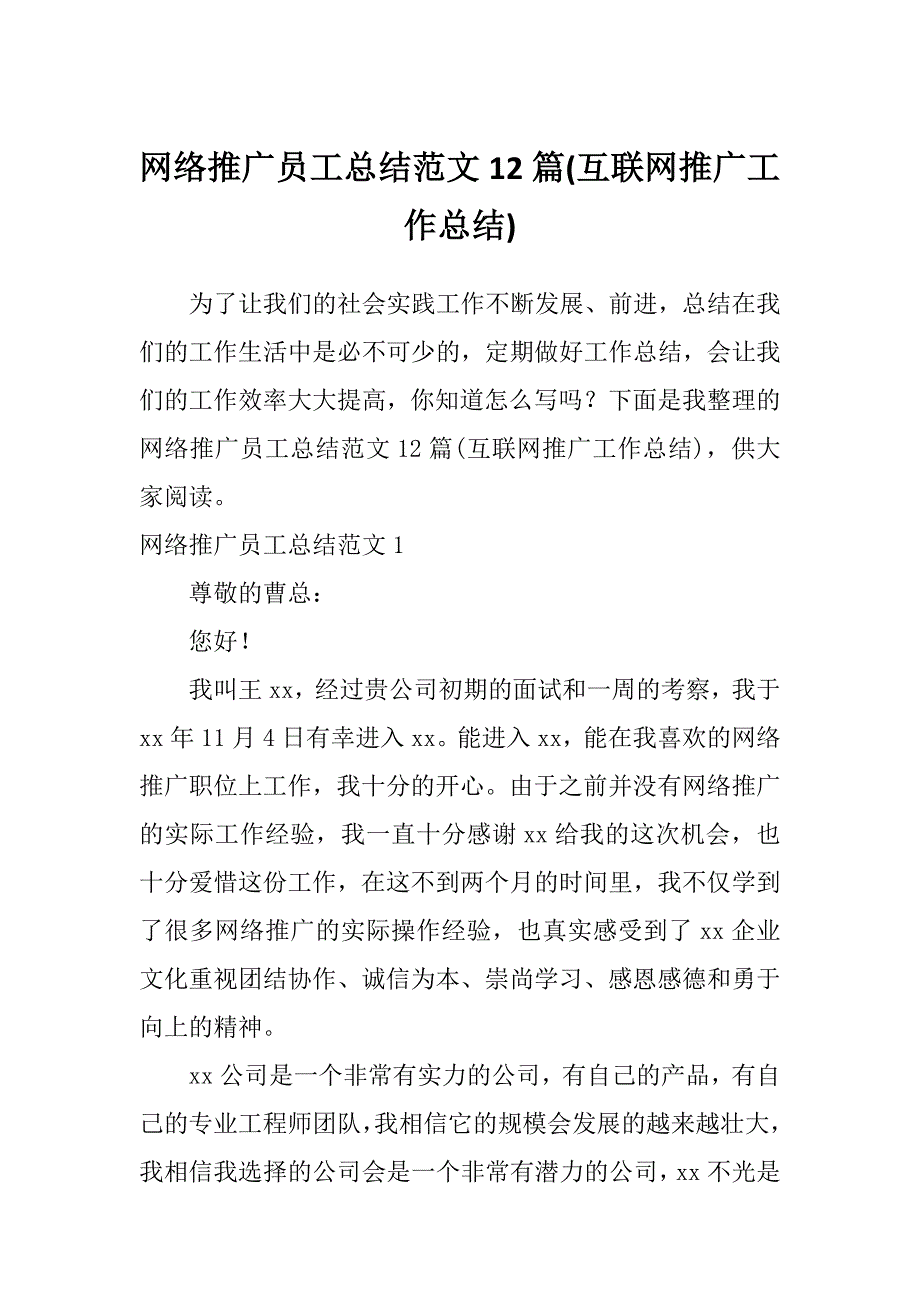 网络推广员工总结范文12篇(互联网推广工作总结)

为了让我们的社会实践工作不断发展、前进，总结在我们的工作生活中是必不可少的，定期做好工作总结，会让我们的工作效率大大提高，你知道怎么写吗？下面是我整理的网络推广员工总结范文12篇(互联网推广工作总结)，供大家阅读。

网络推广员工总结范文1

尊敬的曹总：

您好！

我叫王xx，经过贵公司初期的面试和一周的考察，我于xx年11月4日有幸进入xx。能进入xx，能在我喜欢的网络推广职位上工作，我十分的开心。由于之前并没有网络推广的实际工作经验，我一直十分感谢xx给我的这次机会，也十分爱惜这份工作，在这不到两个月的时间里，我不仅学到了很多网络推广的实际操作经验，也真实感受到了xx企业文化重视团结协作、诚信为本、崇尚学习、感恩感德和勇于向上的精神。

xx公司是一个非常有实力的公司，有自己的产品，有自己的专业工程师团队，我相信它的规模会发展的越来越壮大，我相信我选择的公司会是一个非常有潜力的公司，xx不光是